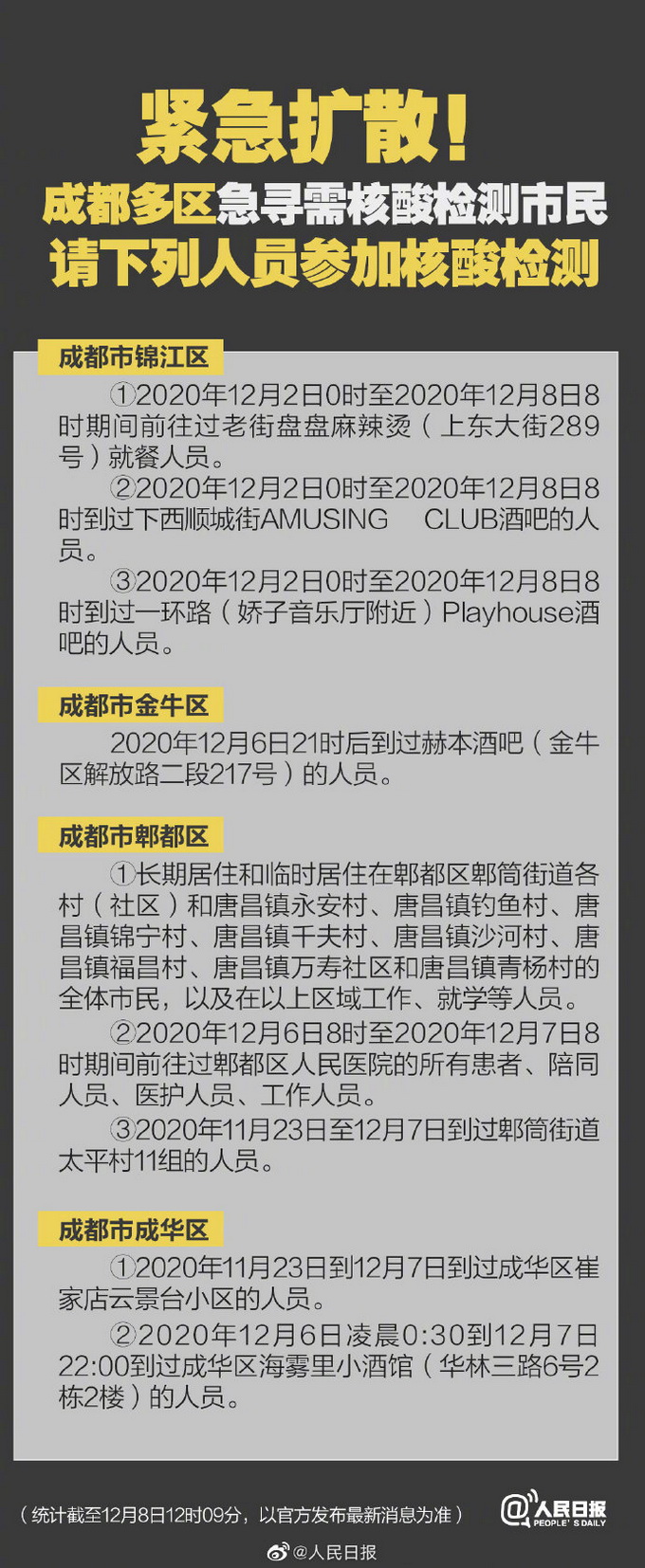 紧急扩散！

成都多区急寻需核酸检测市民
请下列人员参加核酸检测

成都市锦江区

①2020年12月2日0时至2020年12月8日8时期间前往过老街盘盘麻辣烫（上东大街289号）就餐人员。

②2020年12月2日0时至2020年12月8日8时到过下西顺城街AMUSING CLUB酒吧的人员。

③2020年12月2日0时至2020年12月8日8时到过一环路（娇子音乐厅附近）Playhouse酒吧的人员。

成都市金牛区

2020年12月6日21时后到过赫本酒吧（金牛区解放路二段217号）的人员。

成都市郫都区

①长期居住和临时居住在郫都区郫筒街道各村（社区）和唐昌镇永安村、唐昌镇钓鱼村、唐昌镇锦宁村、唐昌镇千夫村、唐昌镇沙河村、唐昌镇福昌村、唐昌镇万寿社区和唐昌镇青杨村的全体市民，以及在以上区域工作、就学等人员。

②2020年12月6日8时至2020年12月7日8时期间前往过郫都区人民医院的所有患者、陪同人员、医护人员、工作人员。

③2020年11月23日至12月7日到过郫筒街道太平村11组的人员。

成都市成华区

①2020年11月23日到12月7日到过成华区崔家店云景台小区的人员。

②2020年12月6日凌晨0:30到12月7日22:00到过成华区海雾里小酒馆（华林三路6号2栋2楼）的人员。

（统计截至12月8日12时09分，以官方发布最新消息为准）

@人民日报 PEOPLE'S DAILY

@人民日报